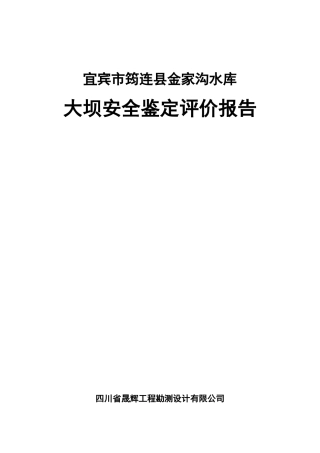 宜宾市筠连县金家沟水库

大坝安全鉴定评价报告

四川省晟辉工程勘测设计有限公司